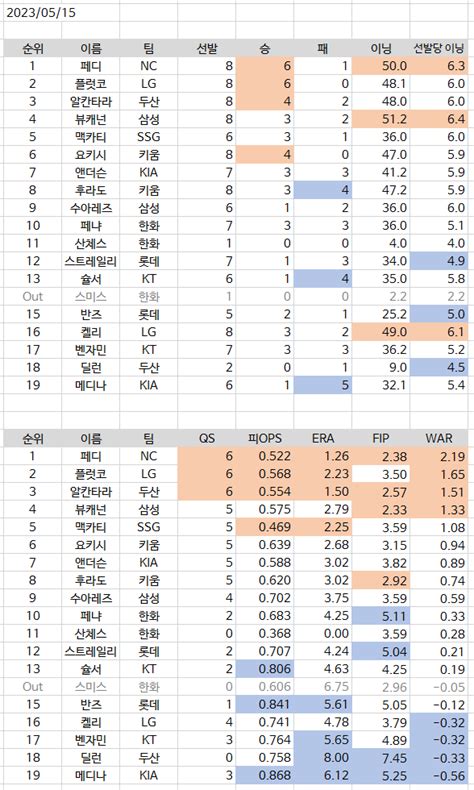 2023/05/15

| 순위 | 이름 | 팀 | 선발 | 승 | 패 | 이닝 | 선발당 이닝 |
|---|---|---|---|---|---|---|---|
| 1 | 페디 | NC | 8 | 6 | 1 | 50.0 | 6.3 |
| 2 | 플럿코 | LG | 8 | 6 | 0 | 48.1 | 6.0 |
| 3 | 알칸타라 | 두산 | 8 | 4 | 2 | 48.0 | 6.0 |
| 4 | 뷰캐넌 | 삼성 | 8 | 3 | 2 | 51.2 | 6.4 |
| 5 | 맥카티 | SSG | 6 | 3 | 1 | 36.0 | 6.0 |
| 6 | 요키시 | 키움 | 8 | 4 | 0 | 47.0 | 5.9 |
| 7 | 앤더슨 | KIA | 7 | 3 | 3 | 41.2 | 5.9 |
| 8 | 후라도 | 키움 | 8 | 3 | 4 | 47.2 | 5.9 |
| 9 | 수아레즈 | 삼성 | 6 | 1 | 2 | 36.0 | 6.0 |
| 10 | 페냐 | 한화 | 7 | 3 | 3 | 36.0 | 5.1 |
| 11 | 산체스 | 한화 | 1 | 0 | 0 | 4.0 | 4.0 |
| 12 | 스트레일리 | 롯데 | 7 | 1 | 3 | 34.0 | 4.9 |
| 13 | 슐서 | KT | 6 | 1 | 4 | 35.0 | 5.8 |
| Out | 스미스 | 한화 | 1 | 0 | 0 | 2.2 | 2.2 |
| 15 | 반즈 | 롯데 | 5 | 2 | 1 | 25.2 | 5.0 |
| 16 | 켈리 | LG | 8 | 3 | 2 | 49.0 | 6.1 |
| 17 | 벤자민 | KT | 7 | 3 | 3 | 36.2 | 5.2 |
| 18 | 딜런 | 두산 | 2 | 0 | 1 | 9.0 | 4.5 |
| 19 | 메디나 | KIA | 6 | 1 | 5 | 32.1 | 5.4 |

| 순위 | 이름 | 팀 | QS | 피OPS | ERA | FIP | WAR |
|---|---|---|---|---|---|---|---|
| 1 | 페디 | NC | 6 | 0.522 | 1.26 | 2.38 | 2.19 |
| 2 | 플럿코 | LG | 6 | 0.568 | 2.23 | 3.50 | 1.65 |
| 3 | 알칸타라 | 두산 | 6 | 0.554 | 1.50 | 2.57 | 1.51 |
| 4 | 뷰캐넌 | 삼성 | 5 | 0.575 | 2.79 | 2.33 | 1.33 |
| 5 | 맥카티 | SSG | 5 | 0.469 | 2.25 | 3.59 | 1.08 |
| 6 | 요키시 | 키움 | 5 | 0.639 | 2.68 | 3.15 | 0.94 |
| 7 | 앤더슨 | KIA | 5 | 0.588 | 3.02 | 3.82 | 0.89 |
| 8 | 후라도 | 키움 | 5 | 0.620 | 3.02 | 2.92 | 0.74 |
| 9 | 수아레즈 | 삼성 | 4 | 0.702 | 3.75 | 3.59 | 0.59 |
| 10 | 페냐 | 한화 | 2 | 0.683 | 4.25 | 5.11 | 0.33 |
| 11 | 산체스 | 한화 | 0 | 0.368 | 0.00 | 3.59 | 0.28 |
| 12 | 스트레일리 | 롯데 | 2 | 0.707 | 4.24 | 5.04 | 0.21 |
| 13 | 슐서 | KT | 2 | 0.806 | 4.63 | 4.25 | 0.19 |
| Out | 스미스 | 한화 | 0 | 0.606 | 6.75 | 2.96 | -0.05 |
| 15 | 반즈 | 롯데 | 1 | 0.841 | 5.61 | 5.05 | -0.12 |
| 16 | 켈리 | LG | 4 | 0.741 | 4.78 | 3.79 | -0.32 |
| 17 | 벤자민 | KT | 3 | 0.764 | 5.65 | 4.89 | -0.32 |
| 18 | 딜런 | 두산 | 0 | 0.758 | 8.00 | 7.45 | -0.33 |
| 19 | 메디나 | KIA | 3 | 0.868 | 6.12 | 5.25 | -0.56 |